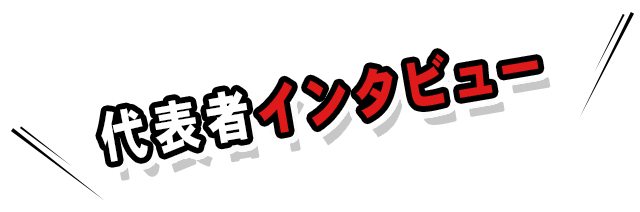 代表者インタビュー